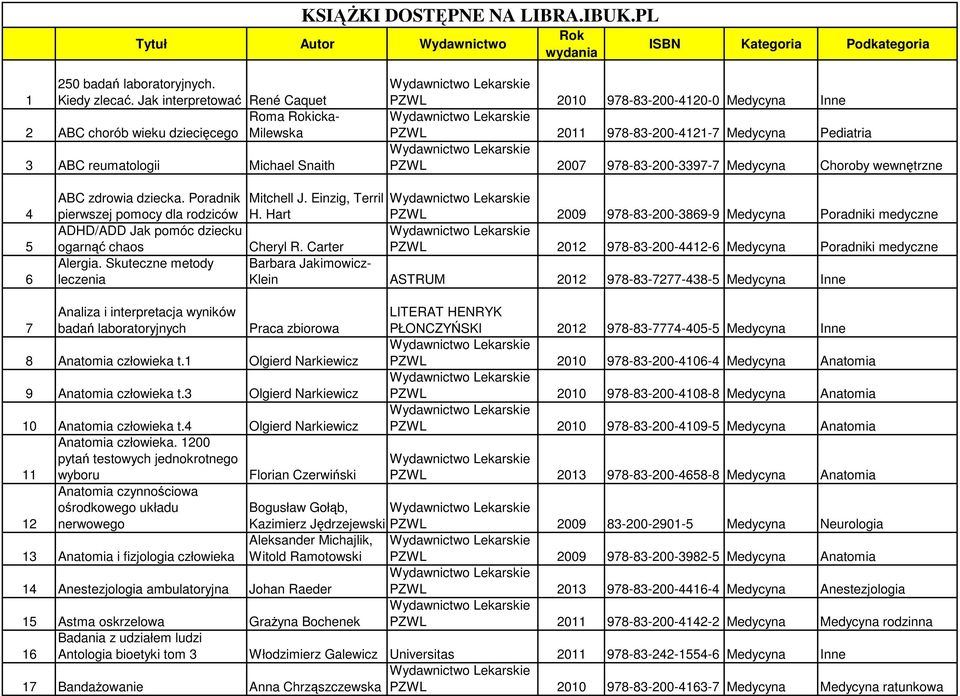 KSIĄŻKI DOSTĘPNE NA LIBRA.IBUK.PL

| | Tytuł | Autor | Wydawnictwo | Rok wydania | ISBN | Kategoria | Podkategoria |
|---|---|---|---|---|---|---|---|
| 1 | 250 badań laboratoryjnych. Kiedy zlecać. Jak interpretować | René Caquet | Wydawnictwo Lekarskie PZWL | 2010 | 978-83-200-4120-0 | Medycyna | Inne |
| 2 | ABC chorób wieku dziecięcego | Roma Rokicka-Milewska | Wydawnictwo Lekarskie PZWL | 2011 | 978-83-200-4121-7 | Medycyna | Pediatria |
| 3 | ABC reumatologii | Michael Snaith | Wydawnictwo Lekarskie PZWL | 2007 | 978-83-200-3397-7 | Medycyna | Choroby wewnętrzne |
| 4 | ABC zdrowia dziecka. Poradnik pierwszej pomocy dla rodziców | Mitchell J. Einzig, Terril H. Hart | Wydawnictwo Lekarskie PZWL | 2009 | 978-83-200-3869-9 | Medycyna | Poradniki medyczne |
| 5 | ADHD/ADD Jak pomóc dziecku ogarnąć chaos | Cheryl R. Carter | Wydawnictwo Lekarskie PZWL | 2012 | 978-83-200-4412-6 | Medycyna | Poradniki medyczne |
| 6 | Alergia. Skuteczne metody leczenia | Barbara Jakimowicz-Klein | ASTRUM | 2012 | 978-83-7277-438-5 | Medycyna | Inne |
| 7 | Analiza i interpretacja wyników badań laboratoryjnych | Praca zbiorowa | LITERAT HENRYK PŁONCZYŃSKI | 2012 | 978-83-7774-405-5 | Medycyna | Inne |
| 8 | Anatomia człowieka t.1 | Olgierd Narkiewicz | Wydawnictwo Lekarskie PZWL | 2010 | 978-83-200-4106-4 | Medycyna | Anatomia |
| 9 | Anatomia człowieka t.3 | Olgierd Narkiewicz | Wydawnictwo Lekarskie PZWL | 2010 | 978-83-200-4108-8 | Medycyna | Anatomia |
| 10 | Anatomia człowieka t.4 | Olgierd Narkiewicz | Wydawnictwo Lekarskie PZWL | 2010 | 978-83-200-4109-5 | Medycyna | Anatomia |
| 11 | Anatomia człowieka. 1200 pytań testowych jednokrotnego wyboru | Florian Czerwiński | Wydawnictwo Lekarskie PZWL | 2013 | 978-83-200-4658-8 | Medycyna | Anatomia |
| 12 | Anatomia czynnościowa ośrodkowego układu nerwowego | Bogusław Gołąb, Kazimierz Jędrzejewski | Wydawnictwo Lekarskie PZWL | 2009 | 83-200-2901-5 | Medycyna | Neurologia |
| 13 | Anatomia i fizjologia człowieka | Aleksander Michajlik, Witold Ramotowski | Wydawnictwo Lekarskie PZWL | 2009 | 978-83-200-3982-5 | Medycyna | Anatomia |
| 14 | Anestezjologia ambulatoryjna | Johan Raeder | Wydawnictwo Lekarskie PZWL | 2013 | 978-83-200-4416-4 | Medycyna | Anestezjologia |
| 15 | Astma oskrzelowa | Grażyna Bochenek | Wydawnictwo Lekarskie PZWL | 2011 | 978-83-200-4142-2 | Medycyna | Medycyna rodzinna |
| 16 | Badania z udziałem ludzi Antologia bioetyki tom 3 | Włodzimierz Galewicz | Universitas | 2011 | 978-83-242-1554-6 | Medycyna | Inne |
| 17 | Bandażowanie | Anna Chrząszczewska | Wydawnictwo Lekarskie PZWL | 2010 | 978-83-200-4163-7 | Medycyna | Medycyna ratunkowa |